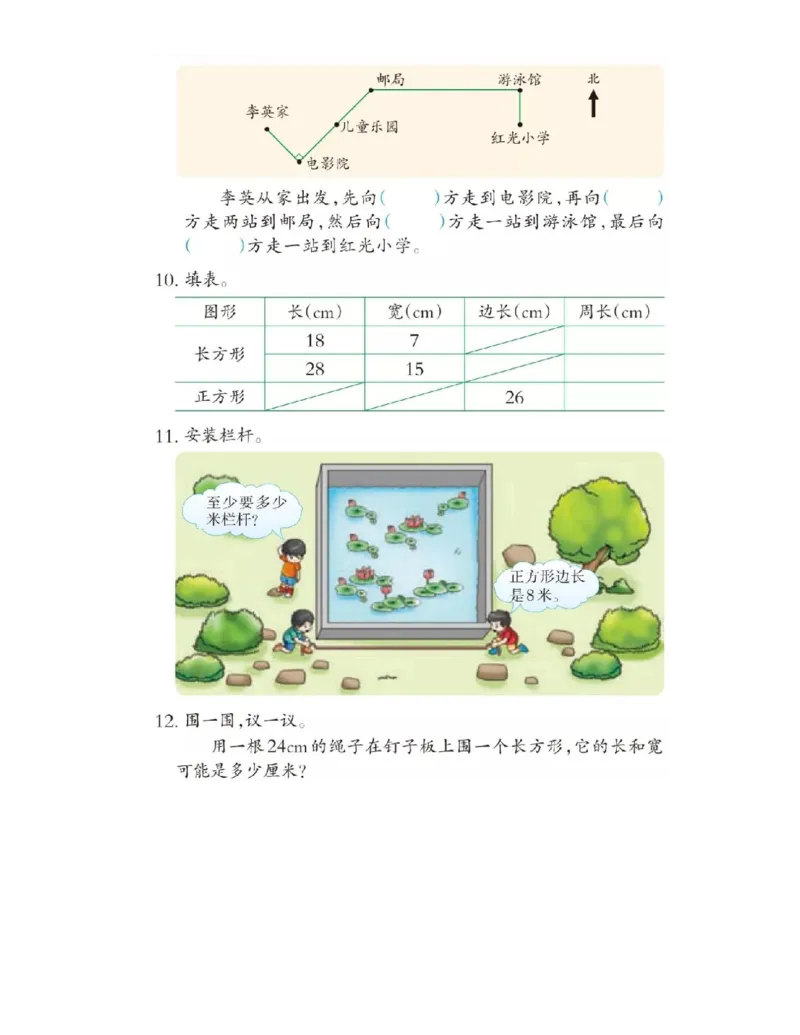 邮局
游泳馆
北
李英家
儿童乐园
红光小学
电影院

李英从家出发，先向(　　)方走到电影院，再向(　　)方走两站到邮局，然后向(　　)方走一站到游泳馆，最后向(　　)方走一站到红光小学。

10. 填表。

| 图形 | 长(cm) | 宽(cm) | 边长(cm) | 周长(cm) |
|---|---|---|---|---|
| 长方形 | 18 | 7 | | |
| | 28 | 15 | | |
| 正方形 | | | 26 | |

11. 安装栏杆。

至少要多少米栏杆？

正方形边长是8米。

12. 围一围，议一议。

用一根24cm的绳子在钉子板上围一个长方形，它的长和宽可能是多少厘米？